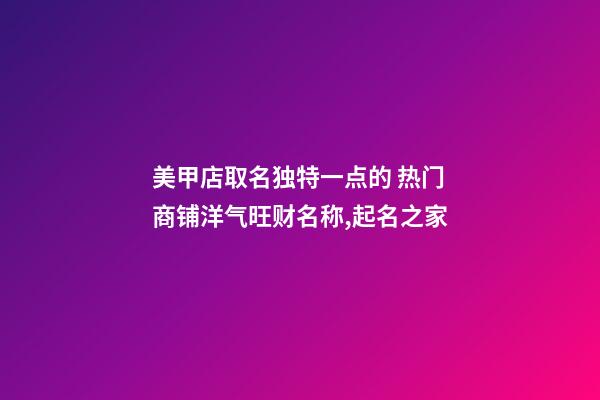 美甲店取名独特一点的 热门商铺洋气旺财名称,起名之家